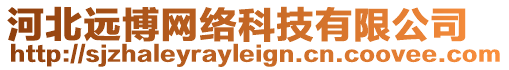 河北远博网络科技有限公司
http://sjzhaleyrayleign.cn.coovee.com